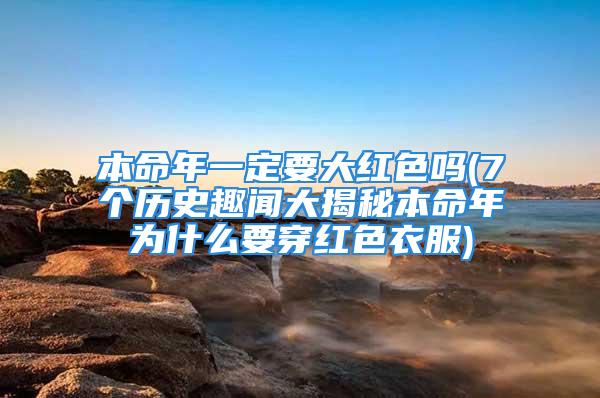 本命年一定要大红色吗(7个历史趣闻大揭秘本命年为什么要穿红色衣服)